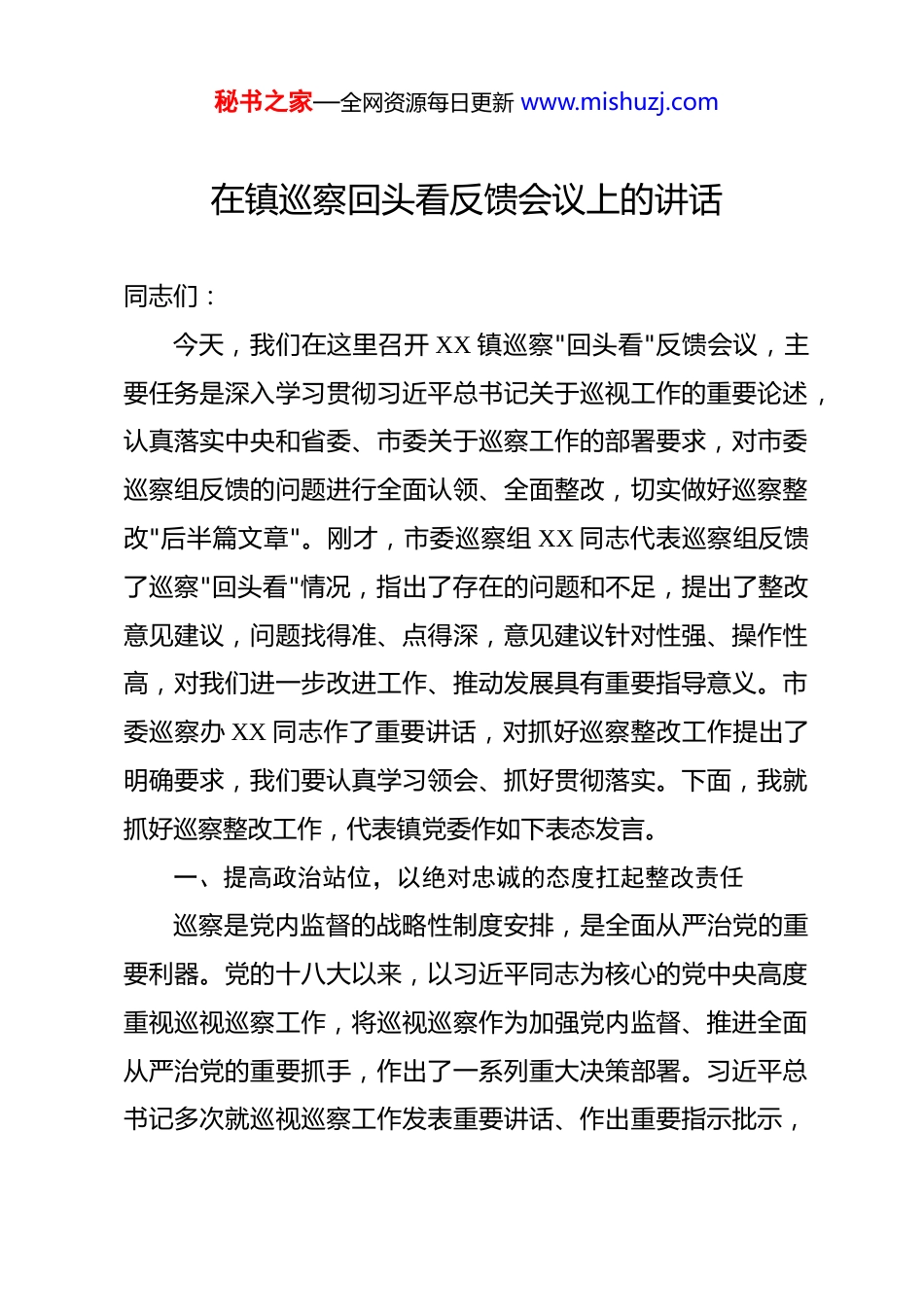 秘书之家—全网资源每日更新 www.mishuzj.com

在镇巡察回头看反馈会议上的讲话

同志们：

今天，我们在这里召开 XX 镇巡察"回头看"反馈会议，主要任务是深入学习贯彻习近平总书记关于巡视工作的重要论述，认真落实中央和省委、市委关于巡察工作的部署要求，对市委巡察组反馈的问题进行全面认领、全面整改，切实做好巡察整改"后半篇文章"。刚才，市委巡察组 XX 同志代表巡察组反馈了巡察"回头看"情况，指出了存在的问题和不足，提出了整改意见建议，问题找得准、点得深，意见建议针对性强、操作性高，对我们进一步改进工作、推动发展具有重要指导意义。市委巡察办 XX 同志作了重要讲话，对抓好巡察整改工作提出了明确要求，我们要认真学习领会、抓好贯彻落实。下面，我就抓好巡察整改工作，代表镇党委作如下表态发言。

一、提高政治站位，以绝对忠诚的态度扛起整改责任

巡察是党内监督的战略性制度安排，是全面从严治党的重要利器。党的十八大以来，以习近平同志为核心的党中央高度重视巡视巡察工作，将巡视巡察作为加强党内监督、推进全面从严治党的重要抓手，作出了一系列重大决策部署。习近平总书记多次就巡视巡察工作发表重要讲话、作出重要指示批示，